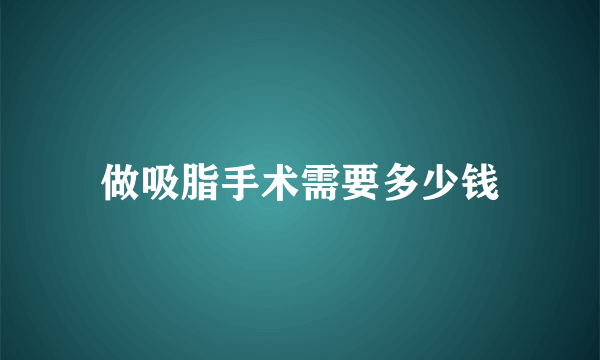 做吸脂手术需要多少钱